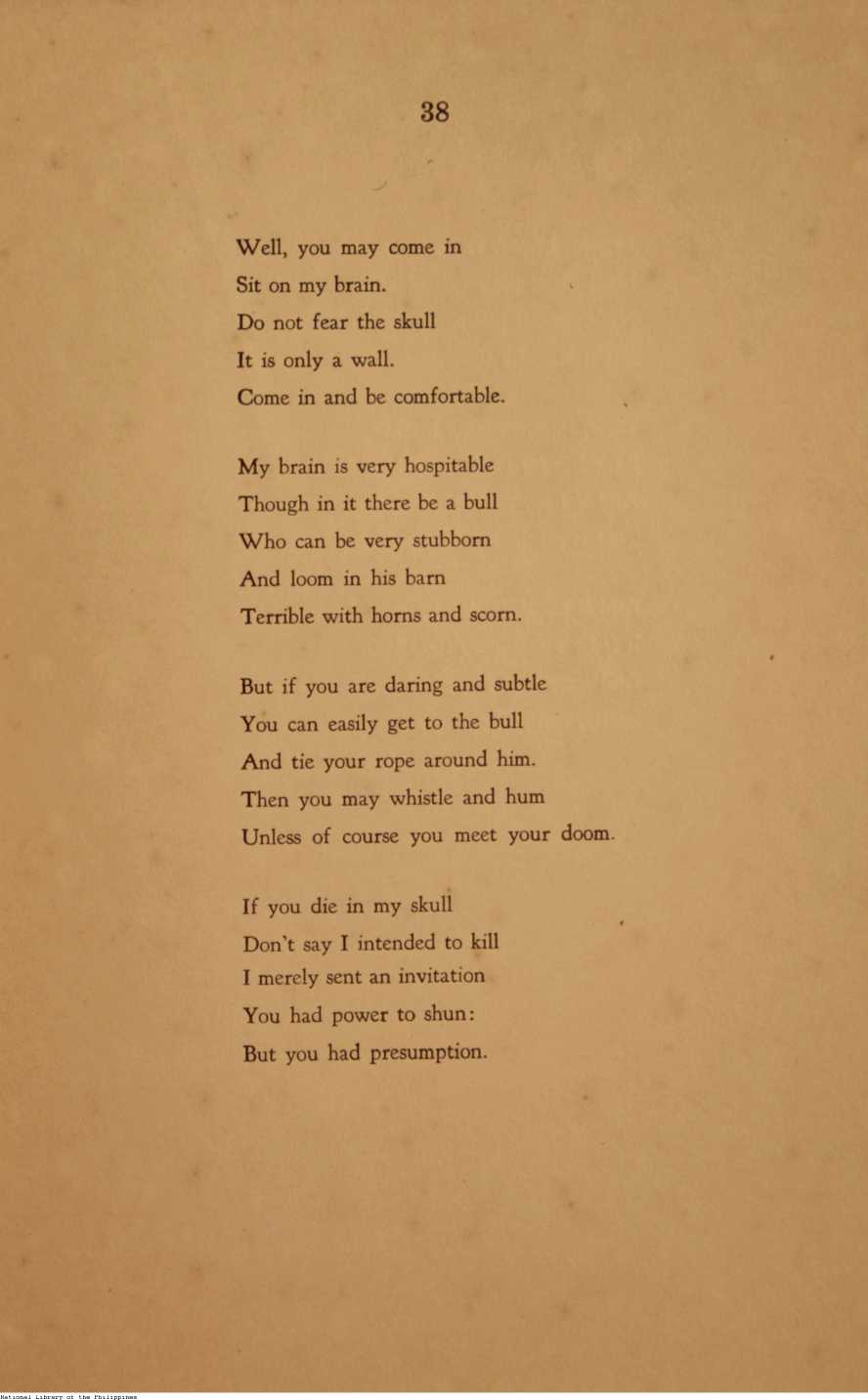 38

Well, you may come in
Sit on my brain.
Do not fear the skull
It is only a wall.
Come in and be comfortable.

My brain is very hospitable
Though in it there be a bull
Who can be very stubborn
And loom in his barn
Terrible with horns and scorn.

But if you are daring and subtle
You can easily get to the bull
And tie your rope around him.
Then you may whistle and hum
Unless of course you meet your doom.

If you die in my skull
Don't say I intended to kill
I merely sent an invitation
You had power to shun:
But you had presumption.

National Library of the Philippines